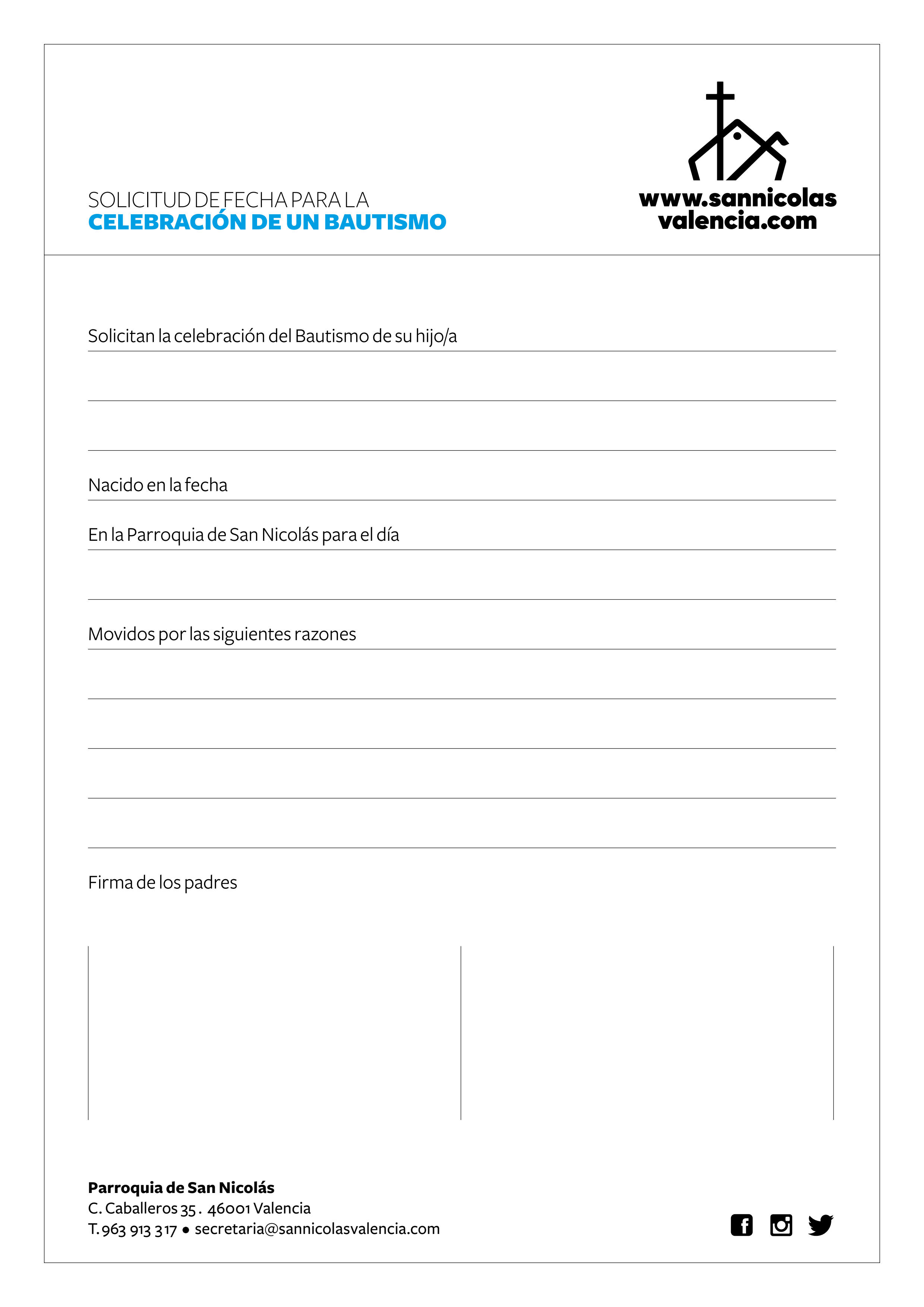 SOLICITUD DE FECHA PARA LA
CELEBRACIÓN DE UN BAUTISMO

www.sannicolas
valencia.com

Solicitan la celebración del Bautismo de su hijo/a

Nacido en la fecha

En la Parroquia de San Nicolás para el día

Movidos por las siguientes razones

Firma de los padres

Parroquia de San Nicolás
C. Caballeros 35 . 46001 Valencia
T. 963 913 317 • secretaria@sannicolasvalencia.com